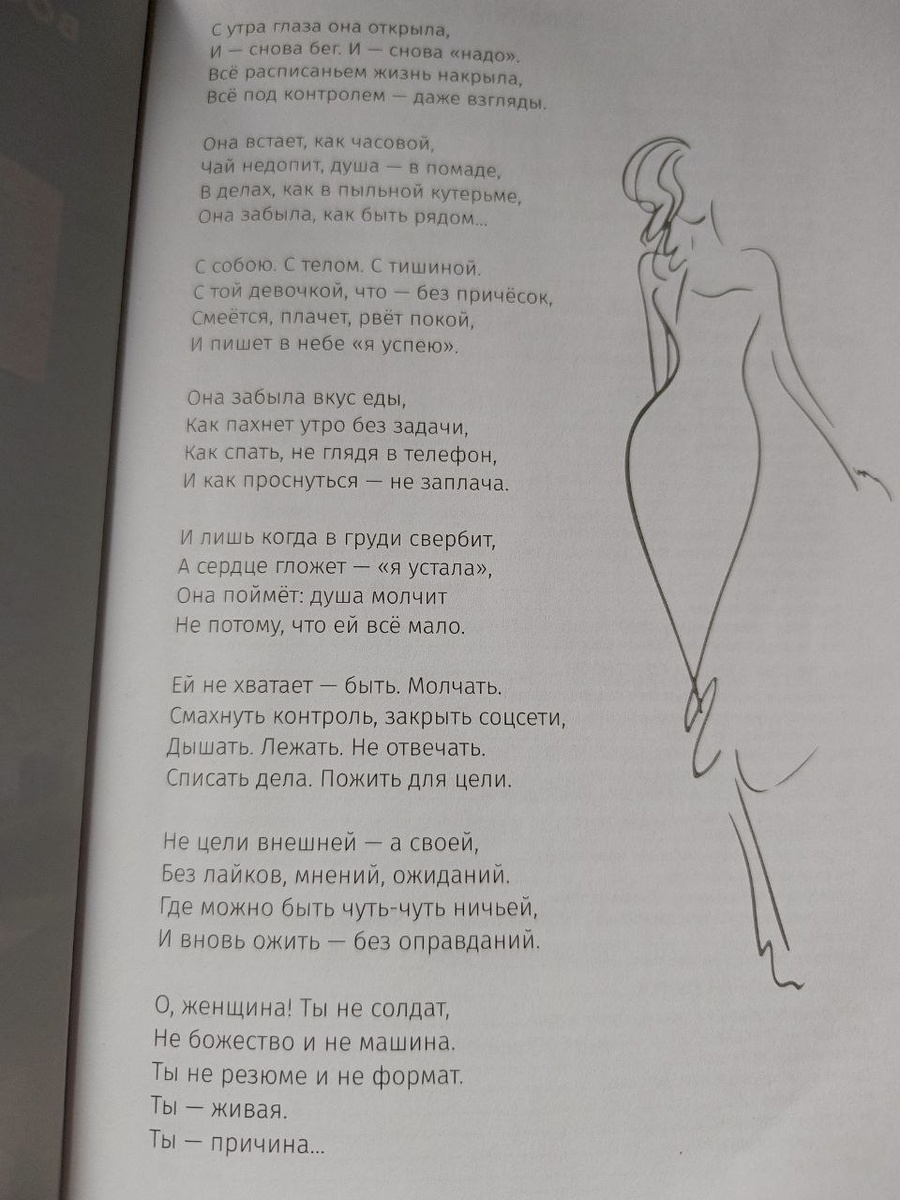 С утра глаза она открыла,
И — снова бег. И — снова «надо».
Всё расписаньем жизнь накрыла,
Всё под контролем — даже взгляды.

Она встает, как часовой,
Чай недопит, душа — в помаде,
В делах, как в пыльной кутерьме,
Она забыла, как быть рядом...

С собою. С телом. С тишиной.
С той девочкой, что — без причёсок,
Смеётся, плачет, рвёт покой,
И пишет в небе «я успею».

Она забыла вкус еды,
Как пахнет утро без задачи,
Как спать, не глядя в телефон,
И как проснуться — не заплача.

И лишь когда в груди свербит,
А сердце гложет — «я устала»,
Она поймёт: душа молчит
Не потому, что ей всё мало.

Ей не хватает — быть. Молчать.
Смахнуть контроль, закрыть соцсети,
Дышать. Лежать. Не отвечать.
Списать дела. Пожить для цели.

Не цели внешней — а своей,
Без лайков, мнений, ожиданий.
Где можно быть чуть-чуть ничьей,
И вновь ожить — без оправданий.

О, женщина! Ты не солдат,
Не божество и не машина.
Ты не резюме и не формат.
Ты — живая.
Ты — причина...